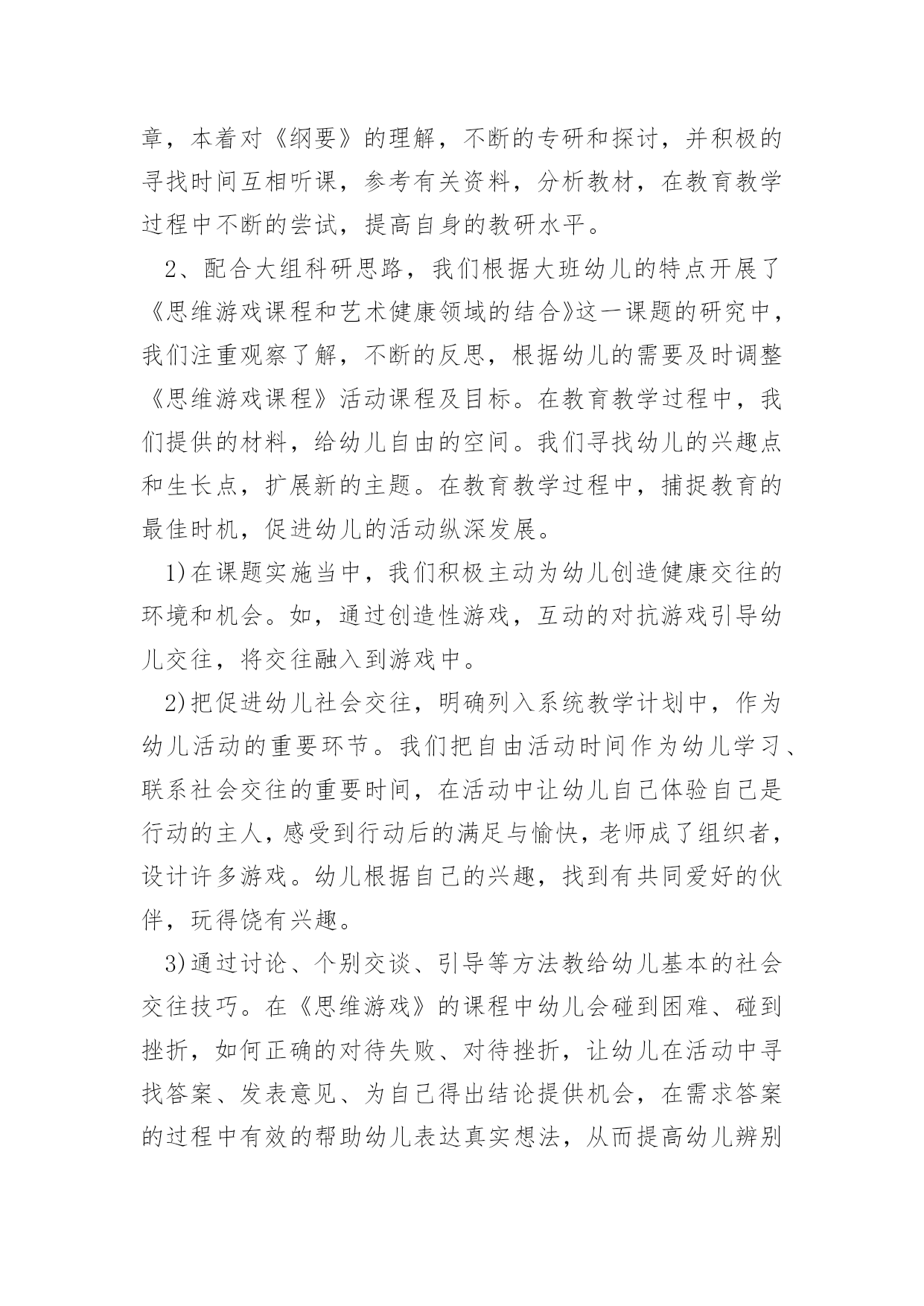 章，本着对《纲要》的理解，不断的专研和探讨，并积极的寻找时间互相听课，参考有关资料，分析教材，在教育教学过程中不断的尝试，提高自身的教研水平。

2、配合大组科研思路，我们根据大班幼儿的特点开展了《思维游戏课程和艺术健康领域的结合》这一课题的研究中，我们注重观察了解，不断的反思，根据幼儿的需要及时调整《思维游戏课程》活动课程及目标。在教育教学过程中，我们提供的材料，给幼儿自由的空间。我们寻找幼儿的兴趣点和生长点，扩展新的主题。在教育教学过程中，捕捉教育的最佳时机，促进幼儿的活动纵深发展。

1)在课题实施当中，我们积极主动为幼儿创造健康交往的环境和机会。如，通过创造性游戏，互动的对抗游戏引导幼儿交往，将交往融入到游戏中。

2)把促进幼儿社会交往，明确列入系统教学计划中，作为幼儿活动的重要环节。我们把自由活动时间作为幼儿学习、联系社会交往的重要时间，在活动中让幼儿自己体验自己是行动的主人，感受到行动后的满足与愉快，老师成了组织者，设计许多游戏。幼儿根据自己的兴趣，找到有共同爱好的伙伴，玩得饶有兴趣。

3)通过讨论、个别交谈、引导等方法教给幼儿基本的社会交往技巧。在《思维游戏》的课程中幼儿会碰到困难、碰到挫折，如何正确的对待失败、对待挫折，让幼儿在活动中寻找答案、发表意见、为自己得出结论提供机会，在需求答案的过程中有效的帮助幼儿表达真实想法，从而提高幼儿辨别